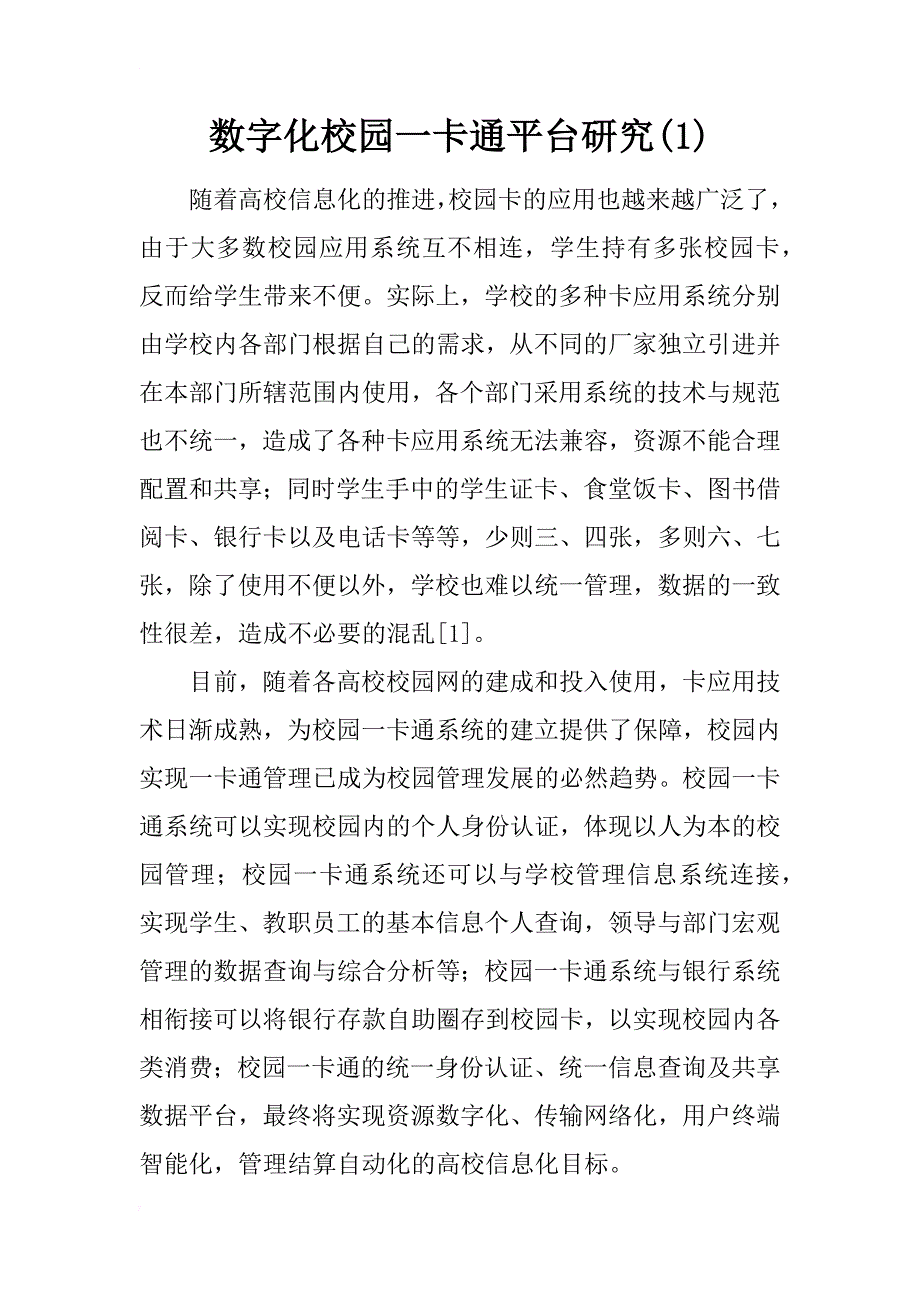 数字化校园一卡通平台研究(1)

随着高校信息化的推进,校园卡的应用也越来越广泛了，由于大多数校园应用系统互不相连，学生持有多张校园卡，反而给学生带来不便。实际上，学校的多种卡应用系统分别由学校内各部门根据自己的需求，从不同的厂家独立引进并在本部门所辖范围内使用，各个部门采用系统的技术与规范也不统一，造成了各种卡应用系统无法兼容，资源不能合理配置和共享；同时学生手中的学生证卡、食堂饭卡、图书借阅卡、银行卡以及电话卡等等，少则三、四张，多则六、七张，除了使用不便以外，学校也难以统一管理，数据的一致性很差，造成不必要的混乱[1]。

目前，随着各高校校园网的建成和投入使用，卡应用技术日渐成熟，为校园一卡通系统的建立提供了保障，校园内实现一卡通管理已成为校园管理发展的必然趋势。校园一卡通系统可以实现校园内的个人身份认证，体现以人为本的校园管理；校园一卡通系统还可以与学校管理信息系统连接，实现学生、教职员工的基本信息个人查询，领导与部门宏观管理的数据查询与综合分析等；校园一卡通系统与银行系统相衔接可以将银行存款自助圈存到校园卡，以实现校园内各类消费；校园一卡通的统一身份认证、统一信息查询及共享数据平台，最终将实现资源数字化、传输网络化，用户终端智能化，管理结算自动化的高校信息化目标。